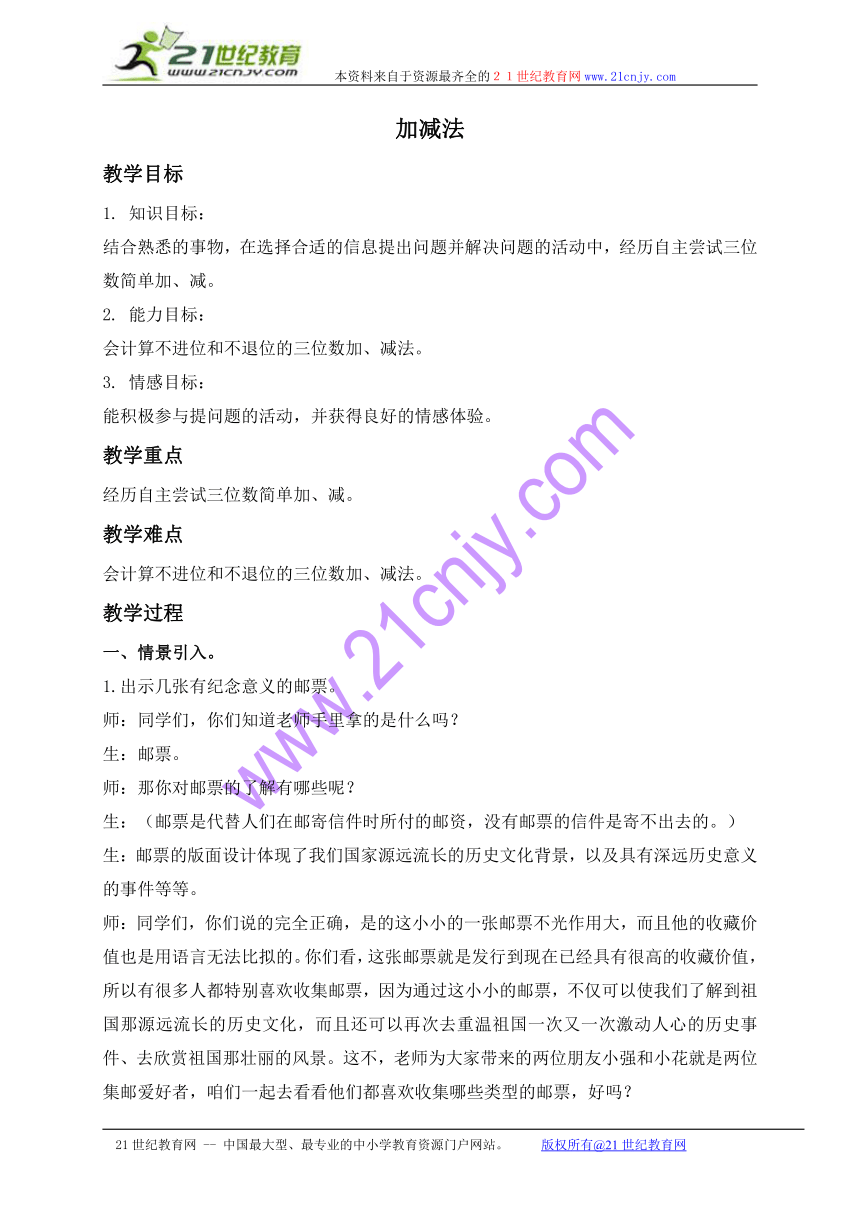 21世纪教育
www.21cnjy.com
本资料来自于资源最齐全的２１世纪教育网www.21cnjy.com

加减法

教学目标

1. 知识目标：
结合熟悉的事物，在选择合适的信息提出问题并解决问题的活动中，经历自主尝试三位数简单加、减。
2. 能力目标：
会计算不进位和不退位的三位数加、减法。
3. 情感目标：
能积极参与提问题的活动，并获得良好的情感体验。

教学重点

经历自主尝试三位数简单加、减。

教学难点

会计算不进位和不退位的三位数加、减法。

教学过程

一、情景引入。
1.出示几张有纪念意义的邮票。
师：同学们，你们知道老师手里拿的是什么吗？
生：邮票。
师：那你对邮票的了解有哪些呢？
生：（邮票是代替人们在邮寄信件时所付的邮资，没有邮票的信件是寄不出去的。）
生：邮票的版面设计体现了我们国家源远流长的历史文化背景，以及具有深远历史意义的事件等等。
师：同学们，你们说的完全正确，是的这小小的一张邮票不光作用大，而且他的收藏价值也是用语言无法比拟的。你们看，这张邮票就是发行到现在已经具有很高的收藏价值，所以有很多人都特别喜欢收集邮票，因为通过这小小的邮票，不仅可以使我们了解到祖国那源远流长的历史文化，而且还可以再次去重温祖国一次又一次激动人心的历史事件、去欣赏祖国那壮丽的风景。这不，老师为大家带来的两位朋友小强和小花就是两位集邮爱好者，咱们一起去看看他们都喜欢收集哪些类型的邮票，好吗？

www.21cnjy.com

21世纪教育网 -- 中国最大型、最专业的中小学教育资源门户网站。 版权所有@21世纪教育网